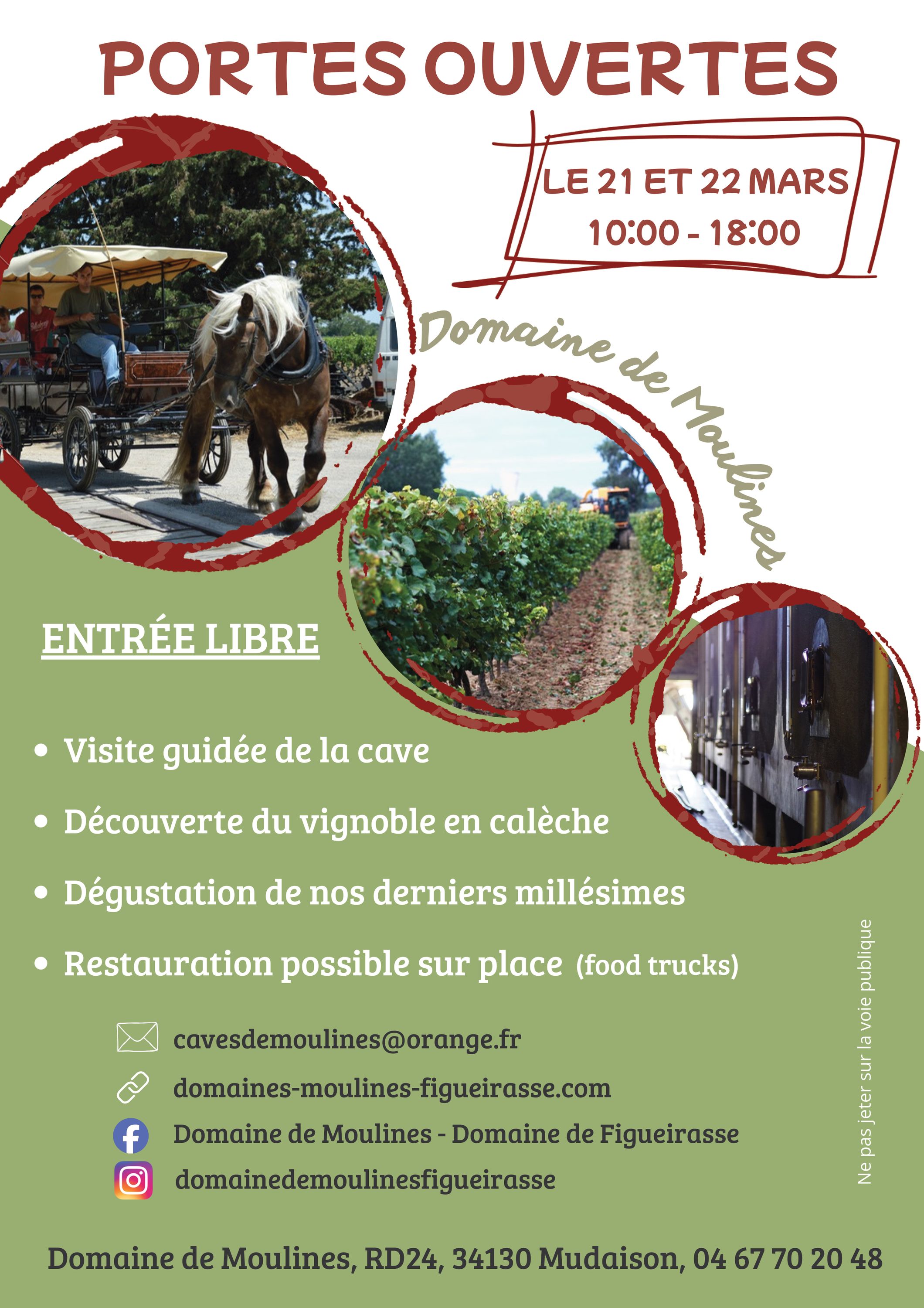 PORTES OUVERTES

LE 21 ET 22 MARS
10:00 - 18:00

Domaine de Moulines

ENTRÉE LIBRE

• Visite guidée de la cave
• Découverte du vignoble en calèche
• Dégustation de nos derniers millésimes
• Restauration possible sur place (food trucks)

cavesdemoulines@orange.fr
domaines-moulines-figueirasse.com
Domaine de Moulines - Domaine de Figueirasse
domainedemoulinesfigueirasse

Ne pas jeter sur la voie publique

Domaine de Moulines, RD24, 34130 Mudaison, 04 67 70 20 48